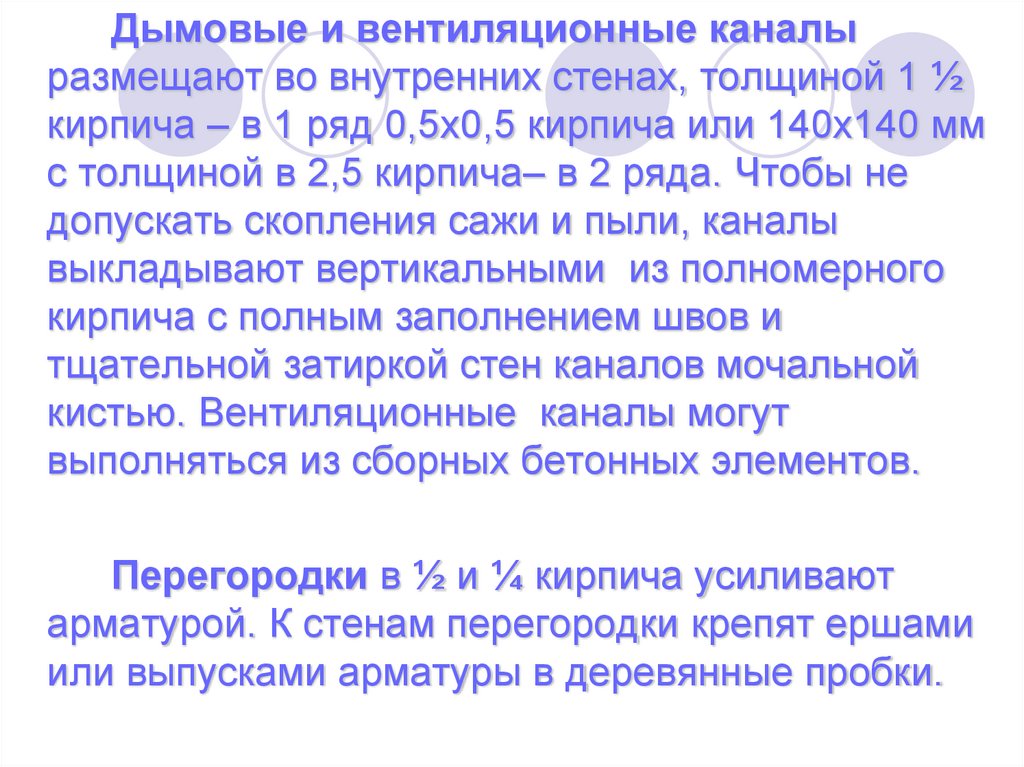 Дымовые и вентиляционные каналы размещают во внутренних стенах, толщиной 1 ½ кирпича – в 1 ряд 0,5х0,5 кирпича или 140х140 мм с толщиной в 2,5 кирпича– в 2 ряда. Чтобы не допускать скопления сажи и пыли, каналы выкладывают вертикальными из полномерного кирпича с полным заполнением швов и тщательной затиркой стен каналов мочальной кистью. Вентиляционные каналы могут выполняться из сборных бетонных элементов.

Перегородки в ½ и ¼ кирпича усиливают арматурой. К стенам перегородки крепят ершами или выпусками арматуры в деревянные пробки.